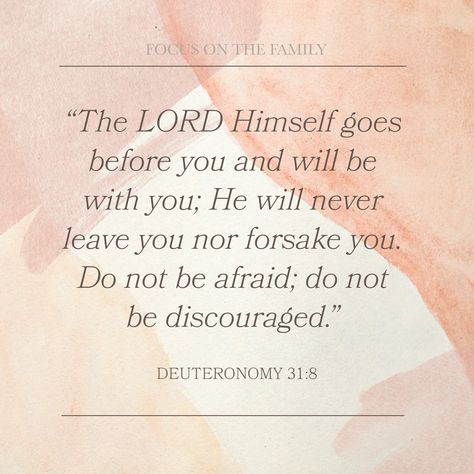 FOCUS ON THE FAMILY

“The LORD Himself goes before you and will be with you; He will never leave you nor forsake you. Do not be afraid; do not be discouraged.”

DEUTERONOMY 31:8